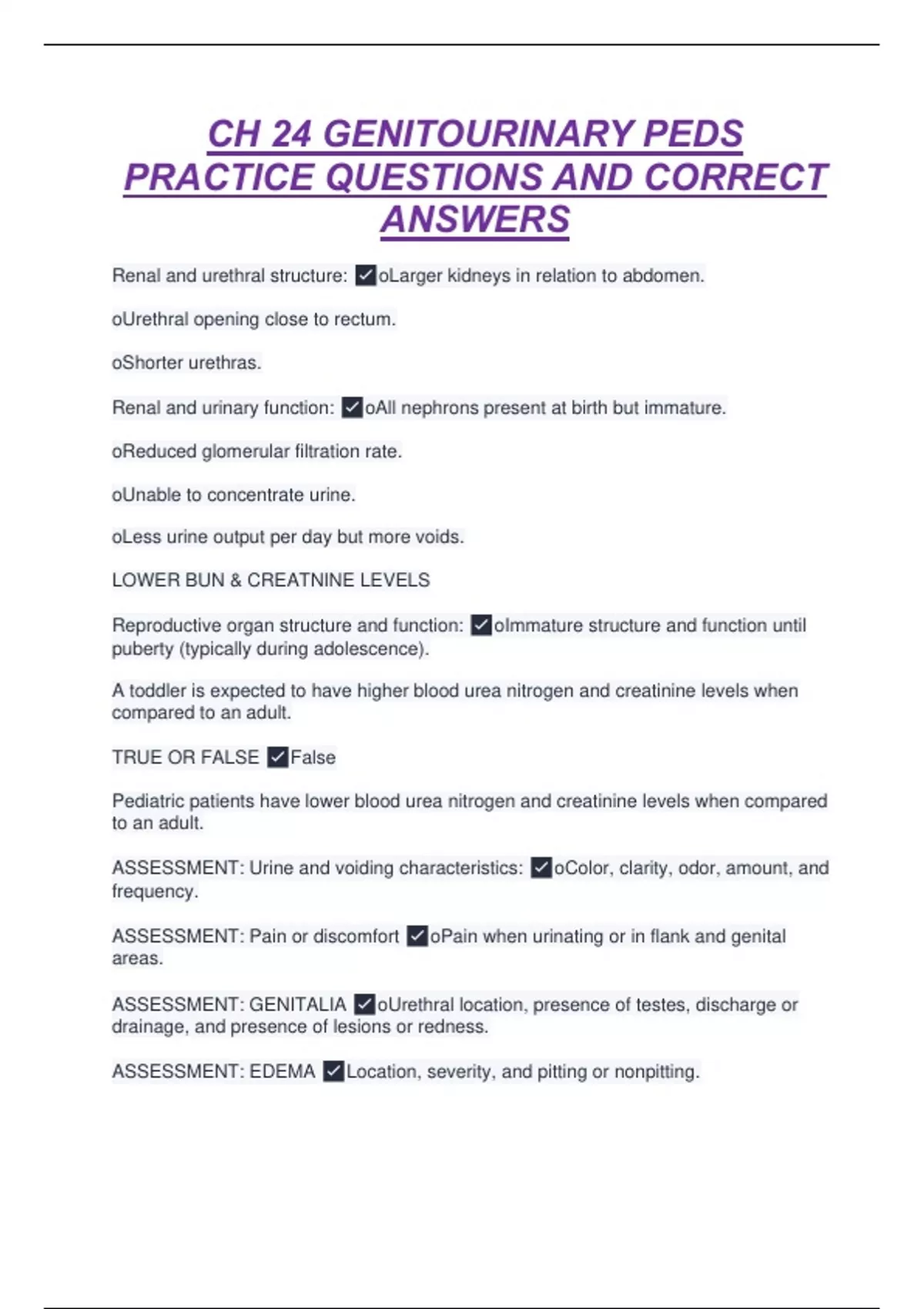 CH 24 GENITOURINARY PEDS PRACTICE QUESTIONS AND CORRECT ANSWERS

Renal and urethral structure: ✓oLarger kidneys in relation to abdomen.

oUrethral opening close to rectum.

oShorter urethras.

Renal and urinary function: ✓oAll nephrons present at birth but immature.

oReduced glomerular filtration rate.

oUnable to concentrate urine.

oLess urine output per day but more voids.

LOWER BUN & CREATNINE LEVELS

Reproductive organ structure and function: ✓oImmature structure and function until puberty (typically during adolescence).

A toddler is expected to have higher blood urea nitrogen and creatinine levels when compared to an adult.

TRUE OR FALSE ✓False

Pediatric patients have lower blood urea nitrogen and creatinine levels when compared to an adult.

ASSESSMENT: Urine and voiding characteristics: ✓oColor, clarity, odor, amount, and frequency.

ASSESSMENT: Pain or discomfort ✓oPain when urinating or in flank and genital areas.

ASSESSMENT: GENITALIA ✓oUrethral location, presence of testes, discharge or drainage, and presence of lesions or redness.

ASSESSMENT: EDEMA ✓Location, severity, and pitting or nonpitting.